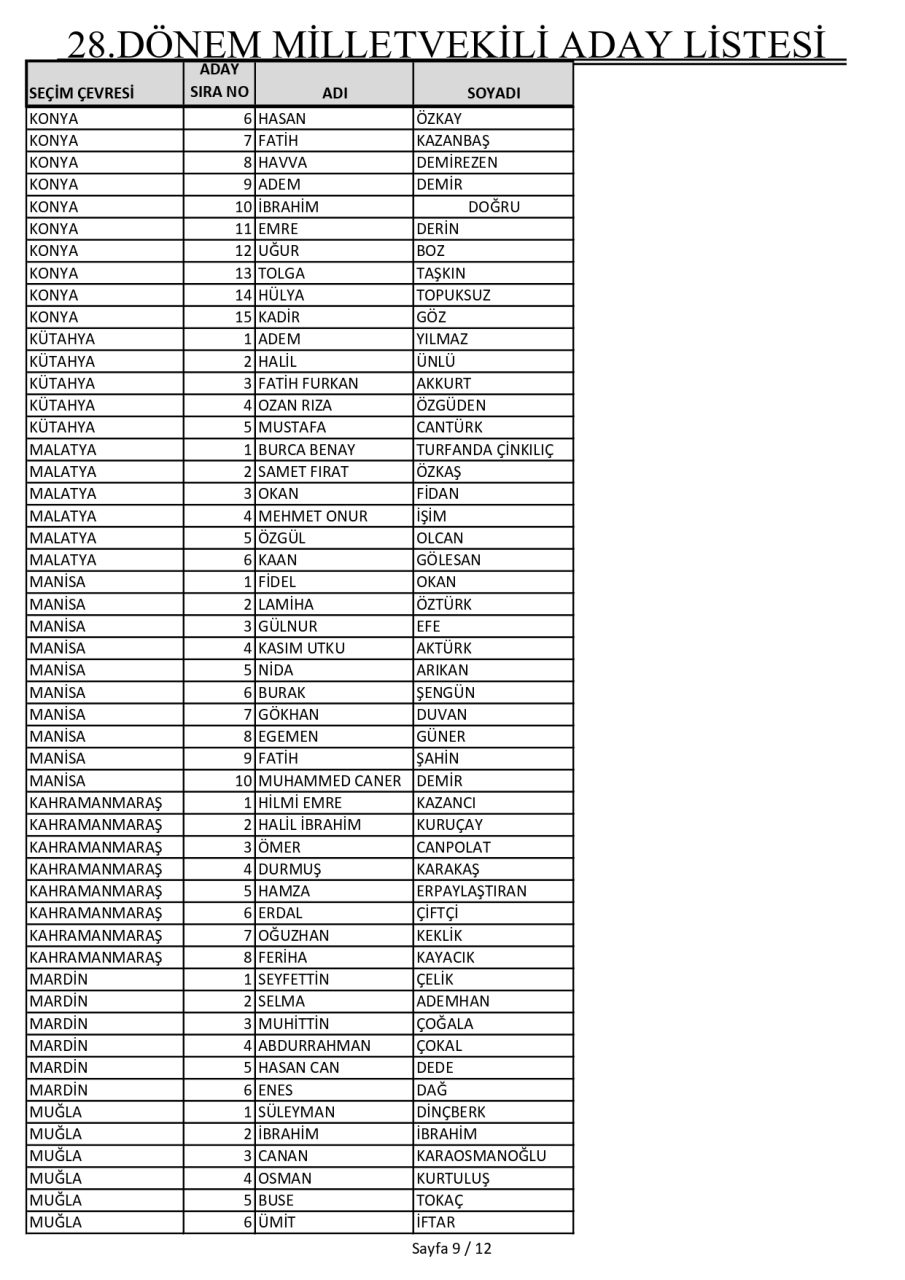 28.DÖNEM MİLLETVEKİLİ ADAY LİSTESİ

| SEÇİM ÇEVRESİ | ADAY SIRA NO | ADI | SOYADI |
|---|---|---|---|
| KONYA | 6 | HASAN | ÖZKAY |
| KONYA | 7 | FATİH | KAZANBAŞ |
| KONYA | 8 | HAVVA | DEMİREZEN |
| KONYA | 9 | ADEM | DEMİR |
| KONYA | 10 | İBRAHİM | DOĞRU |
| KONYA | 11 | EMRE | DERİN |
| KONYA | 12 | UĞUR | BOZ |
| KONYA | 13 | TOLGA | TAŞKIN |
| KONYA | 14 | HÜLYA | TOPUKSUZ |
| KONYA | 15 | KADİR | GÖZ |
| KÜTAHYA | 1 | ADEM | YILMAZ |
| KÜTAHYA | 2 | HALİL | ÜNLÜ |
| KÜTAHYA | 3 | FATİH FURKAN | AKKURT |
| KÜTAHYA | 4 | OZAN RIZA | ÖZGÜDEN |
| KÜTAHYA | 5 | MUSTAFA | CANTÜRK |
| MALATYA | 1 | BURCA BENAY | TURFANDA ÇİNKILIÇ |
| MALATYA | 2 | SAMET FIRAT | ÖZKAŞ |
| MALATYA | 3 | OKAN | FİDAN |
| MALATYA | 4 | MEHMET ONUR | İŞİM |
| MALATYA | 5 | ÖZGÜL | OLCAN |
| MALATYA | 6 | KAAN | GÖLESAN |
| MANİSA | 1 | FİDEL | OKAN |
| MANİSA | 2 | LAMİHA | ÖZTÜRK |
| MANİSA | 3 | GÜLNUR | EFE |
| MANİSA | 4 | KASIM UTKU | AKTÜRK |
| MANİSA | 5 | NİDA | ARIKAN |
| MANİSA | 6 | BURAK | ŞENGÜN |
| MANİSA | 7 | GÖKHAN | DUVAN |
| MANİSA | 8 | EGEMEN | GÜNER |
| MANİSA | 9 | FATİH | ŞAHİN |
| MANİSA | 10 | MUHAMMED CANER | DEMİR |
| KAHRAMANMARAŞ | 1 | HİLMİ EMRE | KAZANCI |
| KAHRAMANMARAŞ | 2 | HALİL İBRAHİM | KURUÇAY |
| KAHRAMANMARAŞ | 3 | ÖMER | CANPOLAT |
| KAHRAMANMARAŞ | 4 | DURMUŞ | KARAKAŞ |
| KAHRAMANMARAŞ | 5 | HAMZA | ERPAYLAŞTIRAN |
| KAHRAMANMARAŞ | 6 | ERDAL | ÇİFTÇİ |
| KAHRAMANMARAŞ | 7 | OĞUZHAN | KEKLİK |
| KAHRAMANMARAŞ | 8 | FERİHA | KAYACIK |
| MARDİN | 1 | SEYFETTİN | ÇELİK |
| MARDİN | 2 | SELMA | ADEMHAN |
| MARDİN | 3 | MUHİTTİN | ÇOĞALA |
| MARDİN | 4 | ABDURRAHMAN | ÇOKAL |
| MARDİN | 5 | HASAN CAN | DEDE |
| MARDİN | 6 | ENES | DAĞ |
| MUĞLA | 1 | SÜLEYMAN | DİNÇBERK |
| MUĞLA | 2 | İBRAHİM | İBRAHİM |
| MUĞLA | 3 | CANAN | KARAOSMANOĞLU |
| MUĞLA | 4 | OSMAN | KURTULUŞ |
| MUĞLA | 5 | BUSE | TOKAÇ |
| MUĞLA | 6 | ÜMİT | İFTAR |

Sayfa 9 / 12